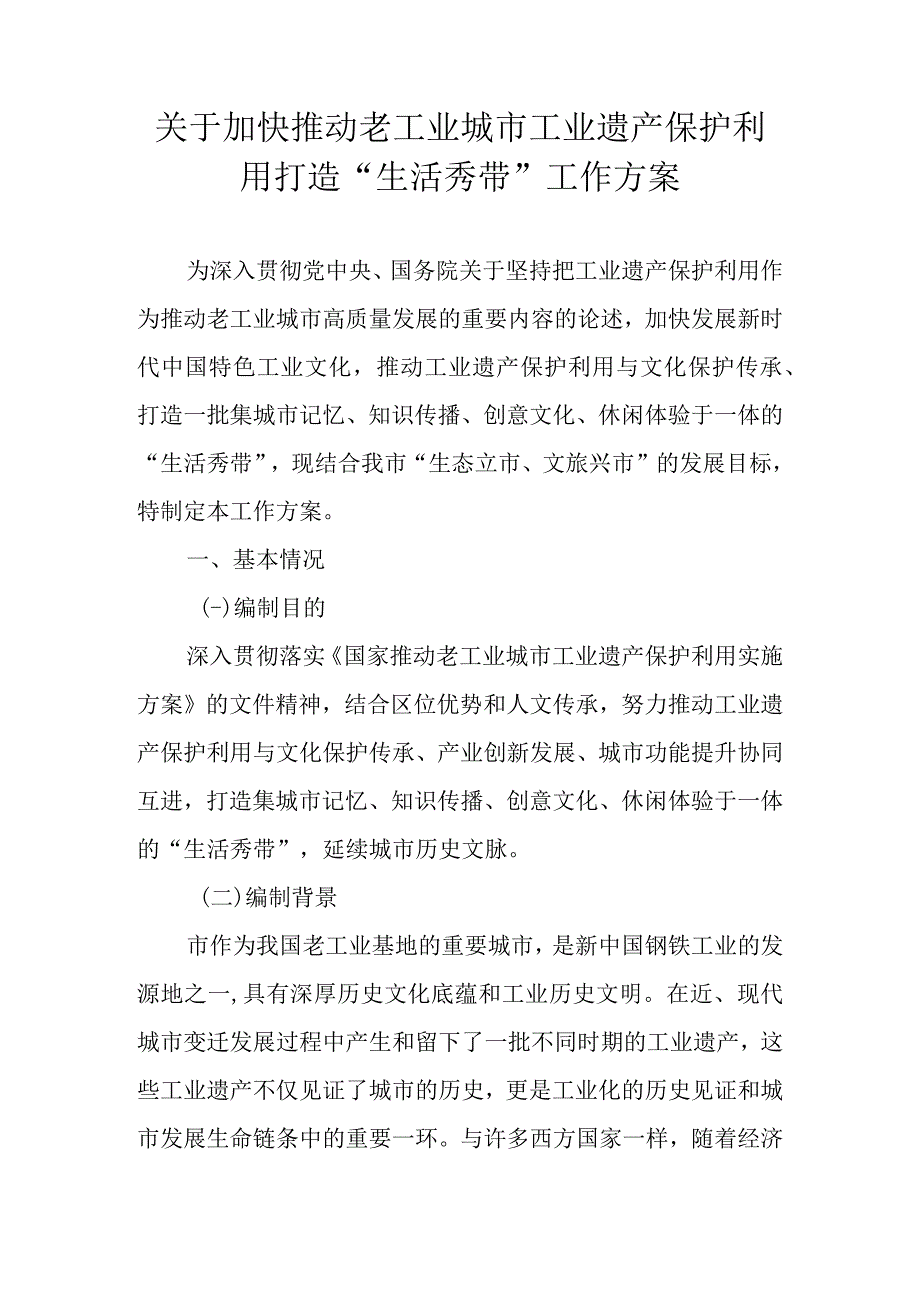 关于加快推动老工业城市工业遗产保护利用打造“生活秀带”工作方案

为深入贯彻党中央、国务院关于坚持把工业遗产保护利用作为推动老工业城市高质量发展的重要内容的论述，加快发展新时代中国特色工业文化，推动工业遗产保护利用与文化保护传承、打造一批集城市记忆、知识传播、创意文化、休闲体验于一体的“生活秀带”，现结合我市“生态立市、文旅兴市”的发展目标，特制定本工作方案。

一、基本情况

(-)编制目的

深入贯彻落实《国家推动老工业城市工业遗产保护利用实施方案》的文件精神，结合区位优势和人文传承，努力推动工业遗产保护利用与文化保护传承、产业创新发展、城市功能提升协同互进，打造集城市记忆、知识传播、创意文化、休闲体验于一体的“生活秀带”，延续城市历史文脉。

(二)编制背景

市作为我国老工业基地的重要城市，是新中国钢铁工业的发源地之一,具有深厚历史文化底蕴和工业历史文明。在近、现代城市变迁发展过程中产生和留下了一批不同时期的工业遗产，这些工业遗产不仅见证了城市的历史，更是工业化的历史见证和城市发展生命链条中的重要一环。与许多西方国家一样，随着经济